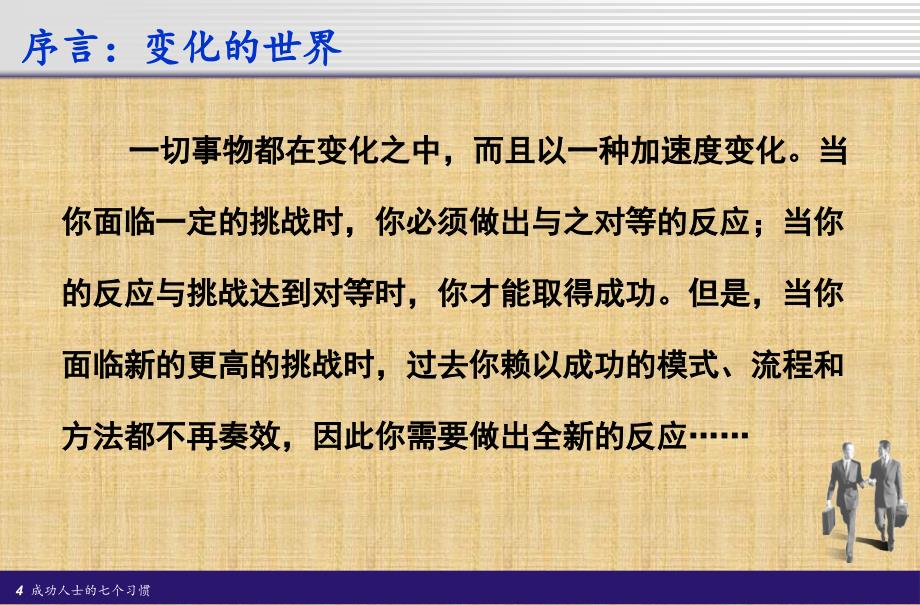 序言：变化的世界

一切事物都在变化之中，而且以一种加速度变化。当你面临一定的挑战时，你必须做出与之对等的反应；当你的反应与挑战达到对等时，你才能取得成功。但是，当你面临新的更高的挑战时，过去你赖以成功的模式、流程和方法都不再奏效，因此你需要做出全新的反应……

4 成功人士的七个习惯